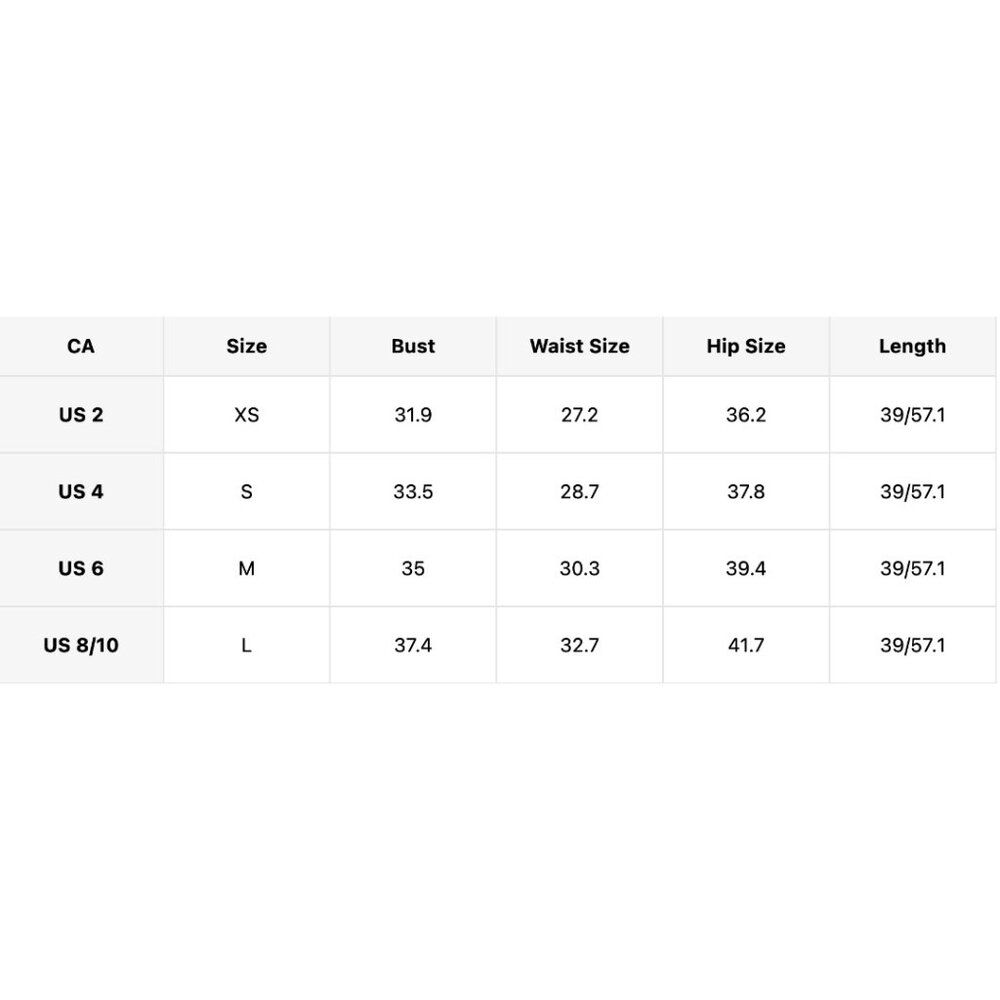 | CA | Size | Bust | Waist Size | Hip Size | Length |
|---|---|---|---|---|---|
| US 2 | XS | 31.9 | 27.2 | 36.2 | 39/57.1 |
| US 4 | S | 33.5 | 28.7 | 37.8 | 39/57.1 |
| US 6 | M | 35 | 30.3 | 39.4 | 39/57.1 |
| US 8/10 | L | 37.4 | 32.7 | 41.7 | 39/57.1 |